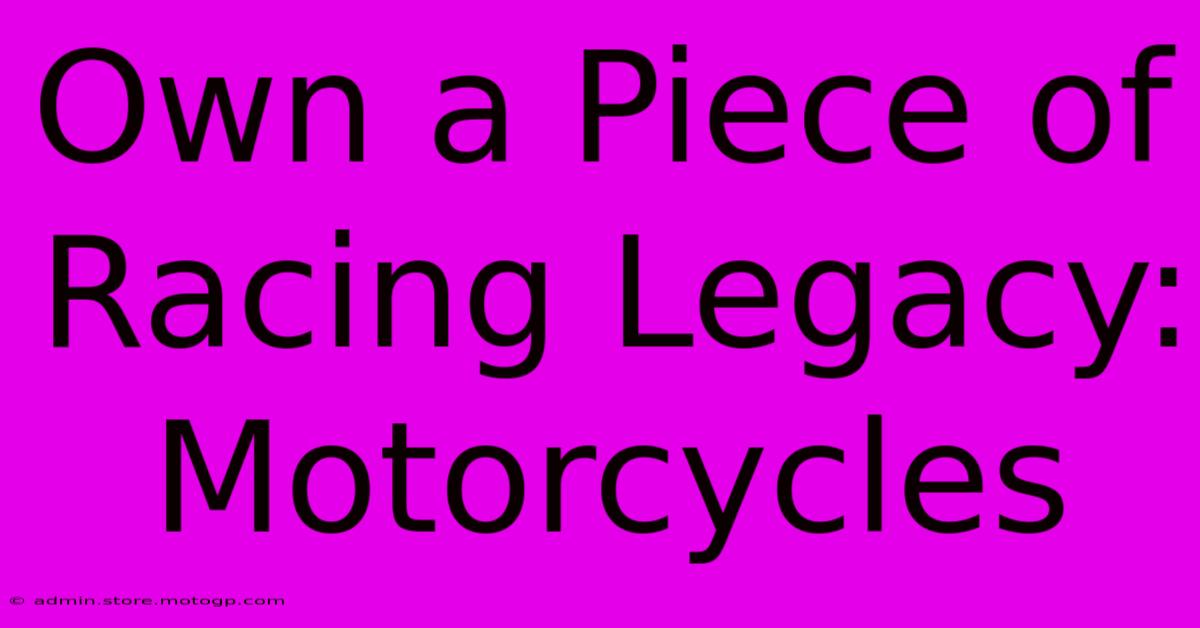 Own a Piece of Racing Legacy: Motorcycles

© admin.store.motogp.com